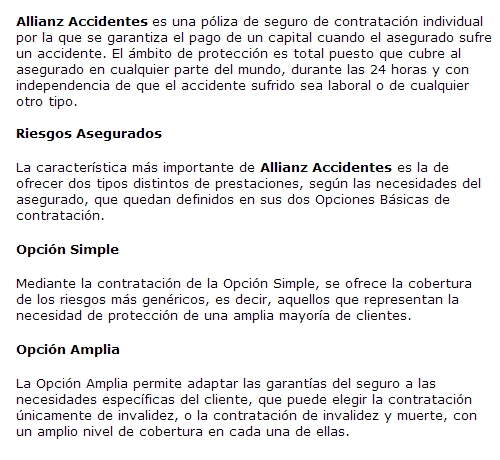 Allianz Accidentes es una póliza de seguro de contratación individual por la que se garantiza el pago de un capital cuando el asegurado sufre un accidente. El ámbito de protección es total puesto que cubre al asegurado en cualquier parte del mundo, durante las 24 horas y con independencia de que el accidente sufrido sea laboral o de cualquier otro tipo.

Riesgos Asegurados

La característica más importante de Allianz Accidentes es la de ofrecer dos tipos distintos de prestaciones, según las necesidades del asegurado, que quedan definidos en sus dos Opciones Básicas de contratación.

Opción Simple

Mediante la contratación de la Opción Simple, se ofrece la cobertura de los riesgos más genéricos, es decir, aquellos que representan la necesidad de protección de una amplia mayoría de clientes.

Opción Amplia

La Opción Amplia permite adaptar las garantías del seguro a las necesidades específicas del cliente, que puede elegir la contratación únicamente de invalidez, o la contratación de invalidez y muerte, con un amplio nivel de cobertura en cada una de ellas.